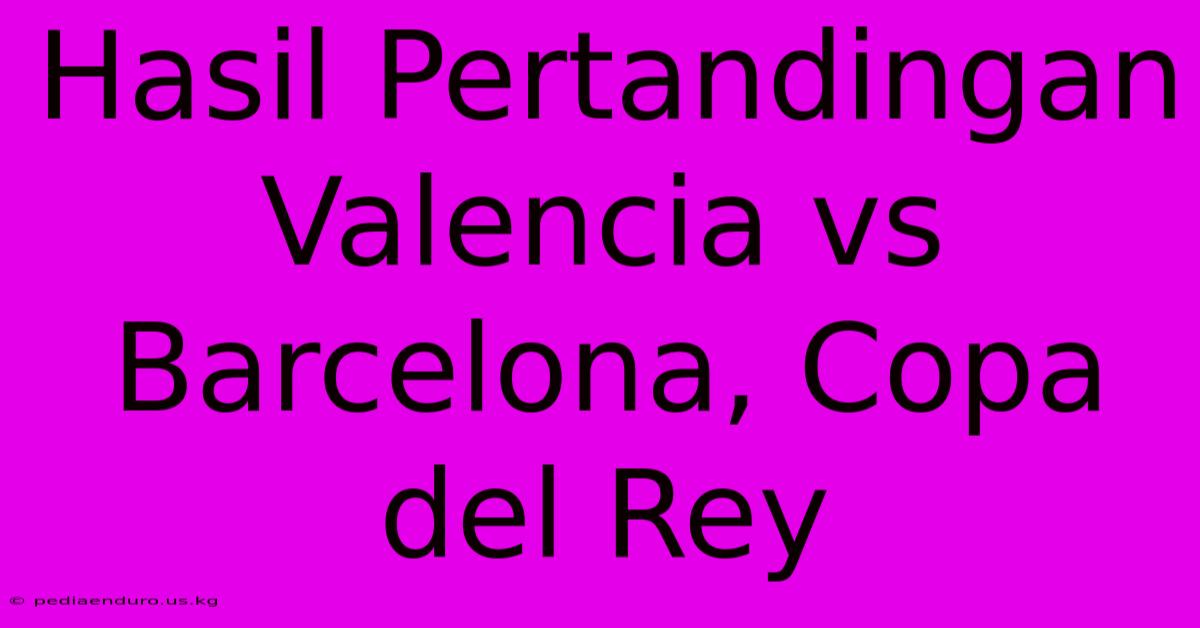 Hasil Pertandingan Valencia vs Barcelona, Copa del Rey

© pediaenduro.us.kg